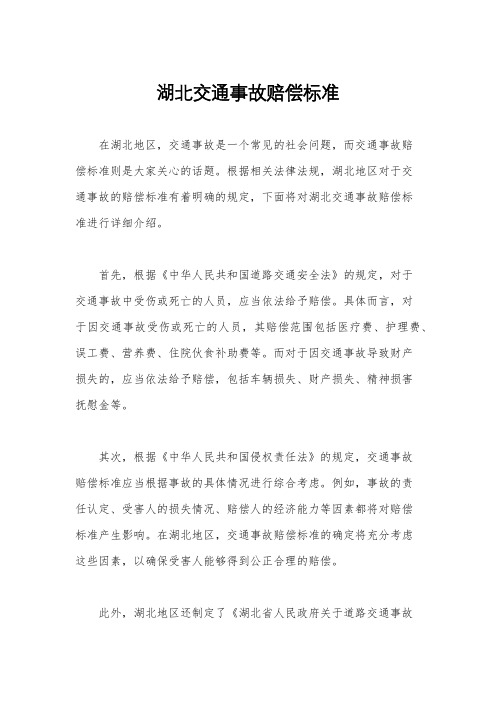 湖北交通事故赔偿标准

在湖北地区，交通事故是一个常见的社会问题，而交通事故赔偿标准则是大家关心的话题。根据相关法律法规，湖北地区对于交通事故的赔偿标准有着明确的规定，下面将对湖北交通事故赔偿标准进行详细介绍。

首先，根据《中华人民共和国道路交通安全法》的规定，对于交通事故中受伤或死亡的人员，应当依法给予赔偿。具体而言，对于因交通事故受伤或死亡的人员，其赔偿范围包括医疗费、护理费、误工费、营养费、住院伙食补助费等。而对于因交通事故导致财产损失的，应当依法给予赔偿，包括车辆损失、财产损失、精神损害抚慰金等。

其次，根据《中华人民共和国侵权责任法》的规定，交通事故赔偿标准应当根据事故的具体情况进行综合考虑。例如，事故的责任认定、受害人的损失情况、赔偿人的经济能力等因素都将对赔偿标准产生影响。在湖北地区，交通事故赔偿标准的确定将充分考虑这些因素，以确保受害人能够得到公正合理的赔偿。

此外，湖北地区还制定了《湖北省人民政府关于道路交通事故